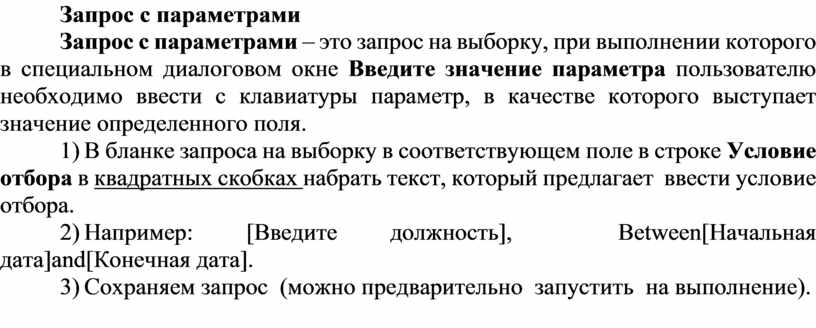 Запрос с параметрами

Запрос с параметрами – это запрос на выборку, при выполнении которого в специальном диалоговом окне Введите значение параметра пользователю необходимо ввести с клавиатуры параметр, в качестве которого выступает значение определенного поля.

1) В бланке запроса на выборку в соответствующем поле в строке Условие отбора в квадратных скобках набрать текст, который предлагает ввести условие отбора.

2) Например: [Введите должность], Between[Начальная дата]and[Конечная дата].

3) Сохраняем запрос (можно предварительно запустить на выполнение).